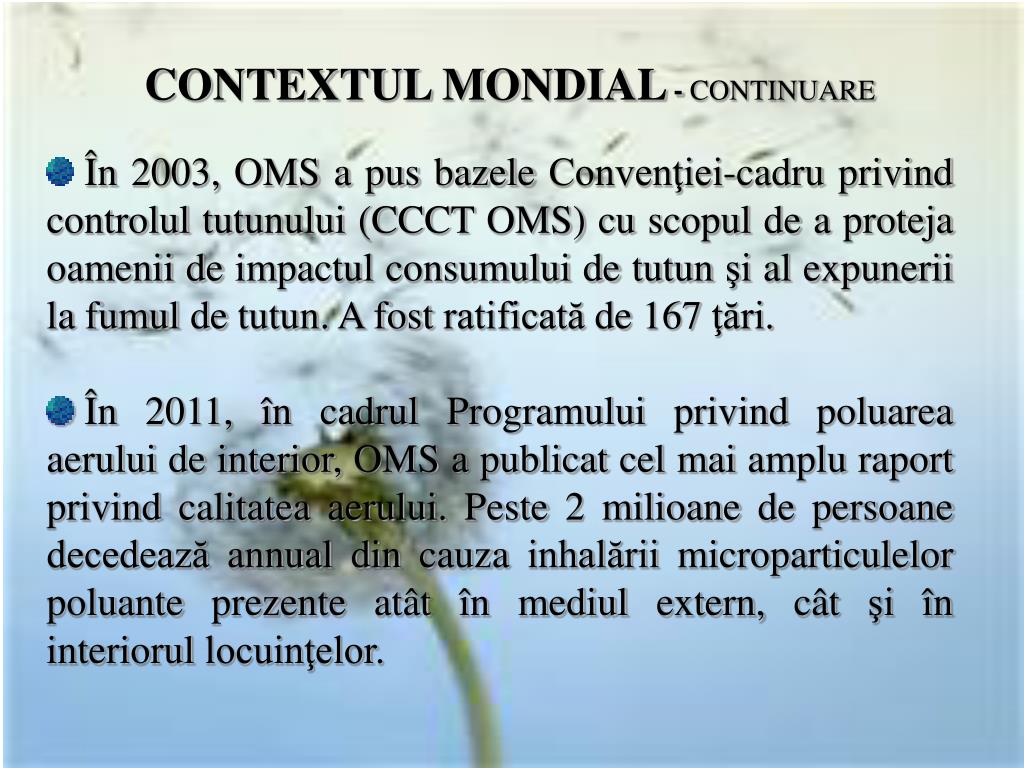 CONTEXTUL MONDIAL - CONTINUARE

În 2003, OMS a pus bazele Convenţiei-cadru privind controlul tutunului (CCCT OMS) cu scopul de a proteja oamenii de impactul consumului de tutun şi al expunerii la fumul de tutun. A fost ratificată de 167 ţări.

În 2011, în cadrul Programului privind poluarea aerului de interior, OMS a publicat cel mai amplu raport privind calitatea aerului. Peste 2 milioane de persoane decedează annual din cauza inhalării microparticulelor poluante prezente atât în mediul extern, cât şi în interiorul locuinţelor.